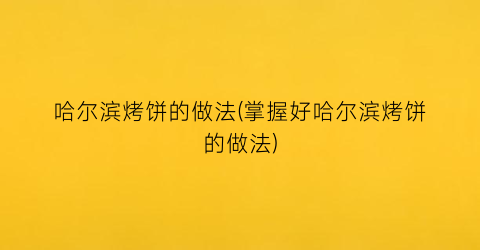 哈尔滨烤饼的做法(掌握好哈尔滨烤饼的做法)